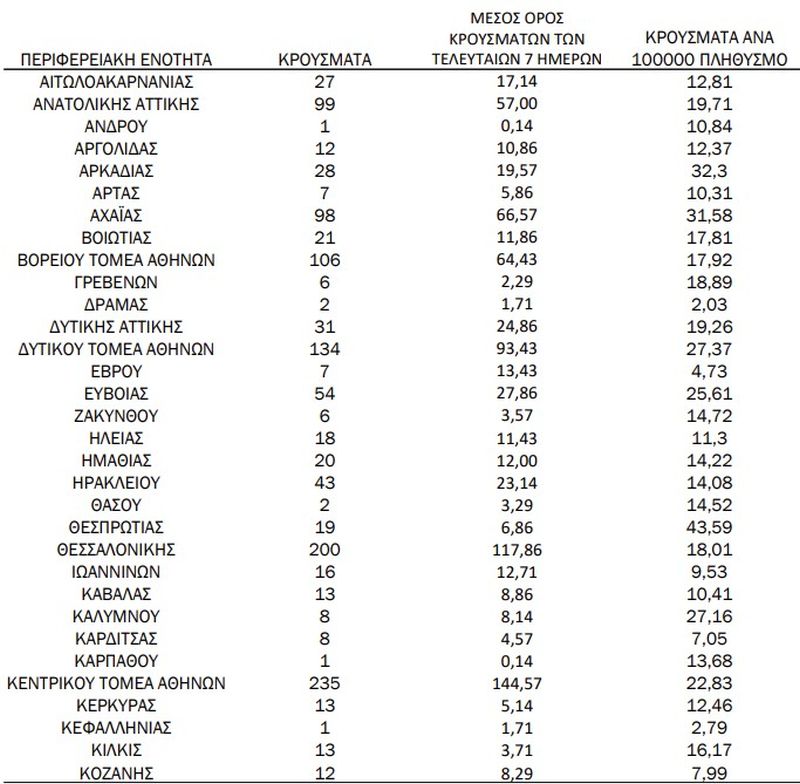 | ΠΕΡΙΦΕΡΕΙΑΚΗ ΕΝΟΤΗΤΑ | ΚΡΟΥΣΜΑΤΑ | ΜΕΣΟΣ ΟΡΟΣ ΚΡΟΥΣΜΑΤΩΝ ΤΩΝ ΤΕΛΕΥΤΑΙΩΝ 7 ΗΜΕΡΩΝ | ΚΡΟΥΣΜΑΤΑ ΑΝΑ 100000 ΠΛΗΘΥΣΜΟ |
|---|---|---|---|
| ΑΙΤΩΛΟΑΚΑΡΝΑΝΙΑΣ | 27 | 17,14 | 12,81 |
| ΑΝΑΤΟΛΙΚΗΣ ΑΤΤΙΚΗΣ | 99 | 57,00 | 19,71 |
| ΑΝΔΡΟΥ | 1 | 0,14 | 10,84 |
| ΑΡΓΟΛΙΔΑΣ | 12 | 10,86 | 12,37 |
| ΑΡΚΑΔΙΑΣ | 28 | 19,57 | 32,3 |
| ΑΡΤΑΣ | 7 | 5,86 | 10,31 |
| ΑΧΑΪΑΣ | 98 | 66,57 | 31,58 |
| ΒΟΙΩΤΙΑΣ | 21 | 11,86 | 17,81 |
| ΒΟΡΕΙΟΥ ΤΟΜΕΑ ΑΘΗΝΩΝ | 106 | 64,43 | 17,92 |
| ΓΡΕΒΕΝΩΝ | 6 | 2,29 | 18,89 |
| ΔΡΑΜΑΣ | 2 | 1,71 | 2,03 |
| ΔΥΤΙΚΗΣ ΑΤΤΙΚΗΣ | 31 | 24,86 | 19,26 |
| ΔΥΤΙΚΟΥ ΤΟΜΕΑ ΑΘΗΝΩΝ | 134 | 93,43 | 27,37 |
| ΕΒΡΟΥ | 7 | 13,43 | 4,73 |
| ΕΥΒΟΙΑΣ | 54 | 27,86 | 25,61 |
| ΖΑΚΥΝΘΟΥ | 6 | 3,57 | 14,72 |
| ΗΛΕΙΑΣ | 18 | 11,43 | 11,3 |
| ΗΜΑΘΙΑΣ | 20 | 12,00 | 14,22 |
| ΗΡΑΚΛΕΙΟΥ | 43 | 23,14 | 14,08 |
| ΘΑΣΟΥ | 2 | 3,29 | 14,52 |
| ΘΕΣΠΡΩΤΙΑΣ | 19 | 6,86 | 43,59 |
| ΘΕΣΣΑΛΟΝΙΚΗΣ | 200 | 117,86 | 18,01 |
| ΙΩΑΝΝΙΝΩΝ | 16 | 12,71 | 9,53 |
| ΚΑΒΑΛΑΣ | 13 | 8,86 | 10,41 |
| ΚΑΛΥΜΝΟΥ | 8 | 8,14 | 27,16 |
| ΚΑΡΔΙΤΣΑΣ | 8 | 4,57 | 7,05 |
| ΚΑΡΠΑΘΟΥ | 1 | 0,14 | 13,68 |
| ΚΕΝΤΡΙΚΟΥ ΤΟΜΕΑ ΑΘΗΝΩΝ | 235 | 144,57 | 22,83 |
| ΚΕΡΚΥΡΑΣ | 13 | 5,14 | 12,46 |
| ΚΕΦΑΛΛΗΝΙΑΣ | 1 | 1,71 | 2,79 |
| ΚΙΛΚΙΣ | 13 | 3,71 | 16,17 |
| ΚΟΖΑΝΗΣ | 12 | 8,29 | 7,99 |